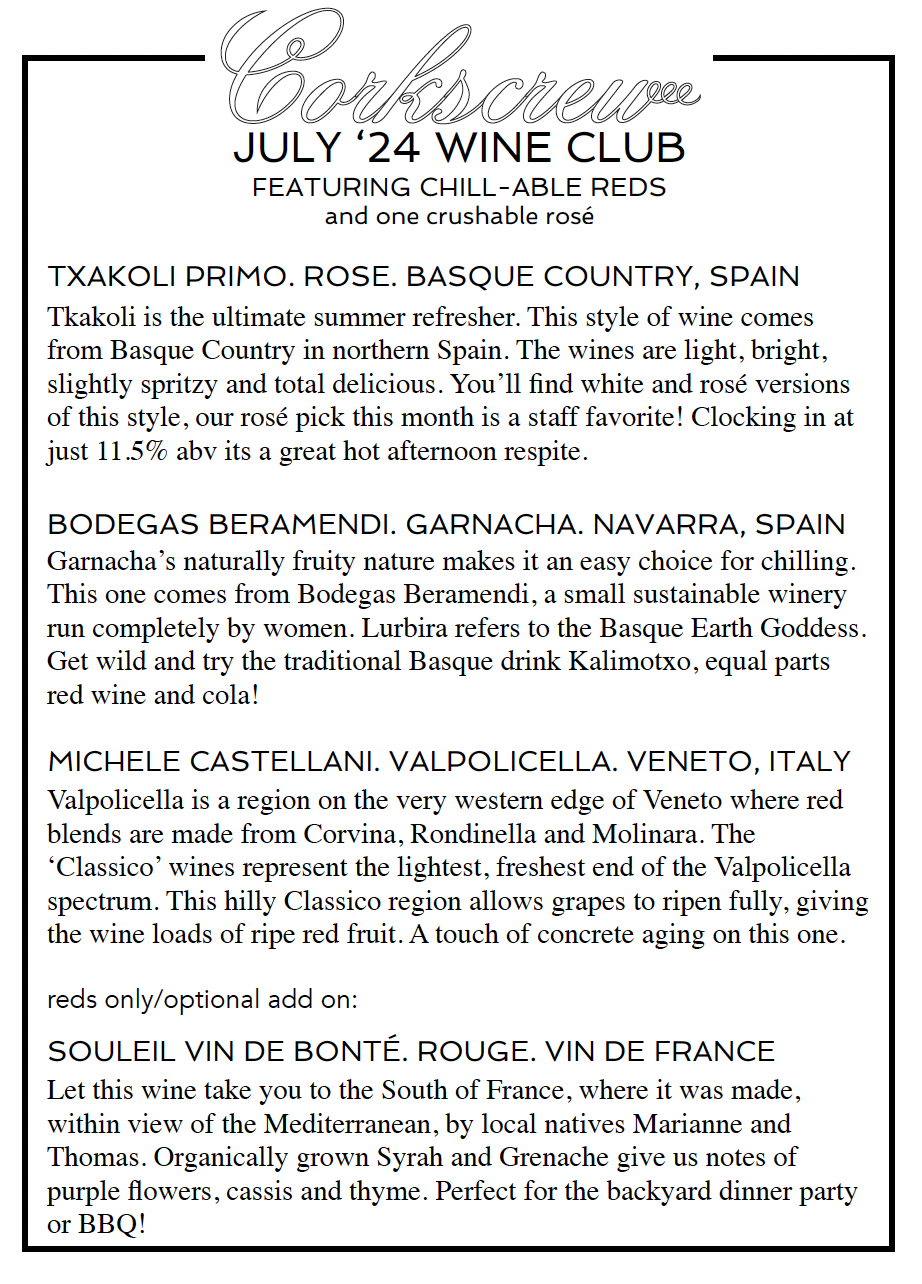 Corkscrew

JULY ‘24 WINE CLUB
FEATURING CHILL-ABLE REDS
and one crushable rosé

TXAKOLI PRIMO. ROSE. BASQUE COUNTRY, SPAIN
Tkakoli is the ultimate summer refresher. This style of wine comes from Basque Country in northern Spain. The wines are light, bright, slightly spritzy and total delicious. You’ll find white and rosé versions of this style, our rosé pick this month is a staff favorite! Clocking in at just 11.5% abv its a great hot afternoon respite.

BODEGAS BERAMENDI. GARNACHA. NAVARRA, SPAIN
Garnacha’s naturally fruity nature makes it an easy choice for chilling. This one comes from Bodegas Beramendi, a small sustainable winery run completely by women. Lurbira refers to the Basque Earth Goddess. Get wild and try the traditional Basque drink Kalimotxo, equal parts red wine and cola!

MICHELE CASTELLANI. VALPOLICELLA. VENETO, ITALY
Valpolicella is a region on the very western edge of Veneto where red blends are made from Corvina, Rondinella and Molinara. The ‘Classico’ wines represent the lightest, freshest end of the Valpolicella spectrum. This hilly Classico region allows grapes to ripen fully, giving the wine loads of ripe red fruit. A touch of concrete aging on this one.

reds only/optional add on:

SOULEIL VIN DE BONTÉ. ROUGE. VIN DE FRANCE
Let this wine take you to the South of France, where it was made, within view of the Mediterranean, by local natives Marianne and Thomas. Organically grown Syrah and Grenache give us notes of purple flowers, cassis and thyme. Perfect for the backyard dinner party or BBQ!